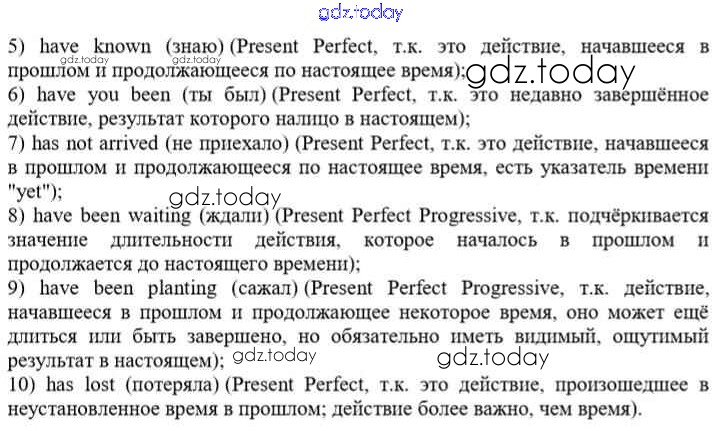 5) have known (знаю) (Present Perfect, т.к. это действие, начавшееся в прошлом и продолжающееся по настоящее время);

6) have you been (ты был) (Present Perfect, т.к. это недавно завершённое действие, результат которого налицо в настоящем);

7) has not arrived (не приехало) (Present Perfect, т.к. это действие, начавшееся в прошлом и продолжающееся по настоящее время, есть указатель времени "yet");

8) have been waiting (ждали) (Present Perfect Progressive, т.к. подчёркивается значение длительности действия, которое началось в прошлом и продолжается до настоящего времени);

9) have been planting (сажал) (Present Perfect Progressive, т.к. действие, начавшееся в прошлом и продолжающее некоторое время, оно может ещё длиться или быть завершено, но обязательно иметь видимый, ощутимый результат в настоящем);

10) has lost (потеряла) (Present Perfect, т.к. это действие, произошедшее в неустановленное время в прошлом; действие более важно, чем время).

gdz.today